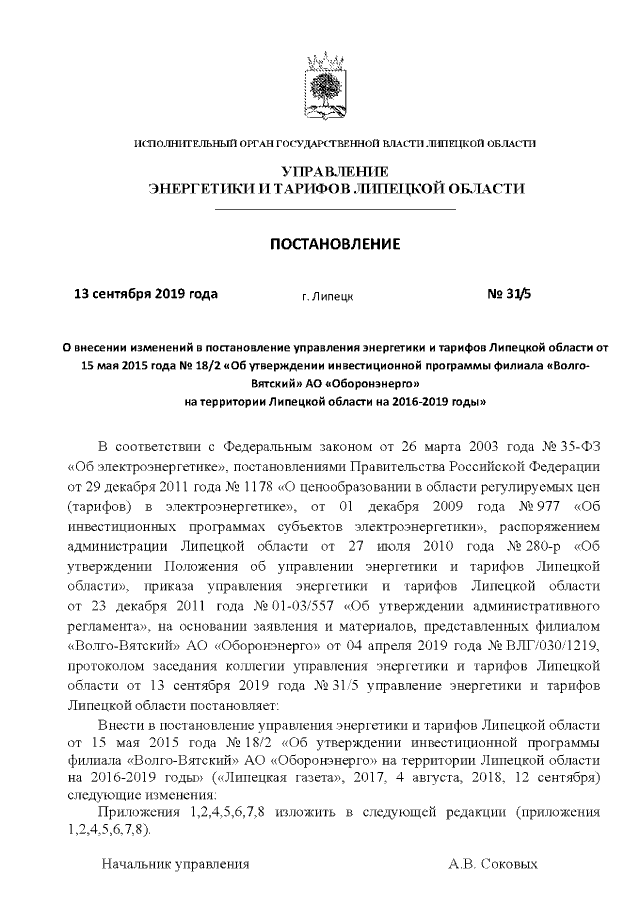 ИСПОЛНИТЕЛЬНЫЙ ОРГАН ГОСУДАРСТВЕННОЙ ВЛАСТИ ЛИПЕЦКОЙ ОБЛАСТИ

УПРАВЛЕНИЕ
ЭНЕРГЕТИКИ И ТАРИФОВ ЛИПЕЦКОЙ ОБЛАСТИ

ПОСТАНОВЛЕНИЕ

13 сентября 2019 года г. Липецк № 31/5

О внесении изменений в постановление управления энергетики и тарифов Липецкой области от 15 мая 2015 года № 18/2 «Об утверждении инвестиционной программы филиала «Волго-Вятский» АО «Оборонэнерго»
на территории Липецкой области на 2016-2019 годы»

В соответствии с Федеральным законом от 26 марта 2003 года № 35-ФЗ «Об электроэнергетике», постановлениями Правительства Российской Федерации от 29 декабря 2011 года № 1178 «О ценообразовании в области регулируемых цен (тарифов) в электроэнергетике», от 01 декабря 2009 года № 977 «Об инвестиционных программах субъектов электроэнергетики», распоряжением администрации Липецкой области от 27 июля 2010 года № 280-р «Об утверждении Положения об управлении энергетики и тарифов Липецкой области», приказа управления энергетики и тарифов Липецкой области от 23 декабря 2011 года № 01-03/557 «Об утверждении административного регламента», на основании заявления и материалов, представленных филиалом «Волго-Вятский» АО «Оборонэнерго» от 04 апреля 2019 года № ВЛГ/030/1219, протоколом заседания коллегии управления энергетики и тарифов Липецкой области от 13 сентября 2019 года № 31/5 управление энергетики и тарифов Липецкой области постановляет:

Внести в постановление управления энергетики и тарифов Липецкой области от 15 мая 2015 года № 18/2 «Об утверждении инвестиционной программы филиала «Волго-Вятский» АО «Оборонэнерго» на территории Липецкой области на 2016-2019 годы» («Липецкая газета», 2017, 4 августа, 2018, 12 сентября) следующие изменения:

Приложения 1,2,4,5,6,7,8 изложить в следующей редакции (приложения 1,2,4,5,6,7,8).

Начальник управления А.В. Соковых